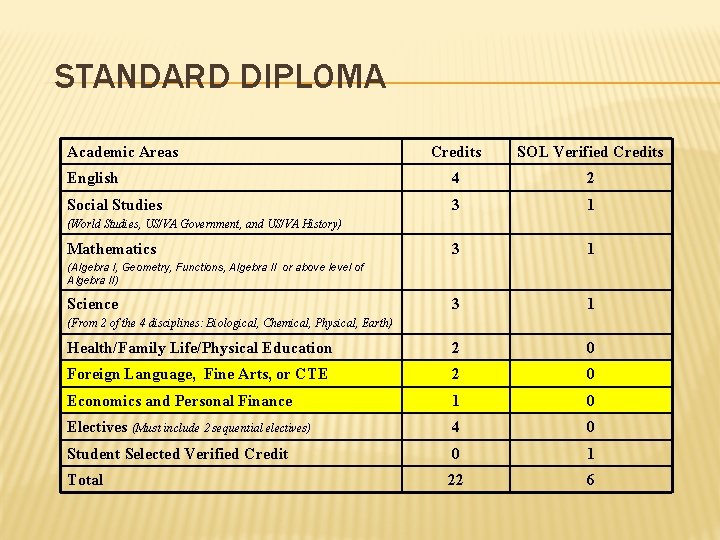 STANDARD DIPLOMA

| Academic Areas | Credits | SOL Verified Credits |
|---|---|---|
| English | 4 | 2 |
| Social Studies (World Studies, US/VA Government, and US/VA History) | 3 | 1 |
| Mathematics (Algebra I, Geometry, Functions, Algebra II or above level of Algebra II) | 3 | 1 |
| Science (From 2 of the 4 disciplines: Biological, Chemical, Physical, Earth) | 3 | 1 |
| Health/Family Life/Physical Education | 2 | 0 |
| Foreign Language, Fine Arts, or CTE | 2 | 0 |
| Economics and Personal Finance | 1 | 0 |
| Electives (Must include 2 sequential electives) | 4 | 0 |
| Student Selected Verified Credit | 0 | 1 |
| Total | 22 | 6 |